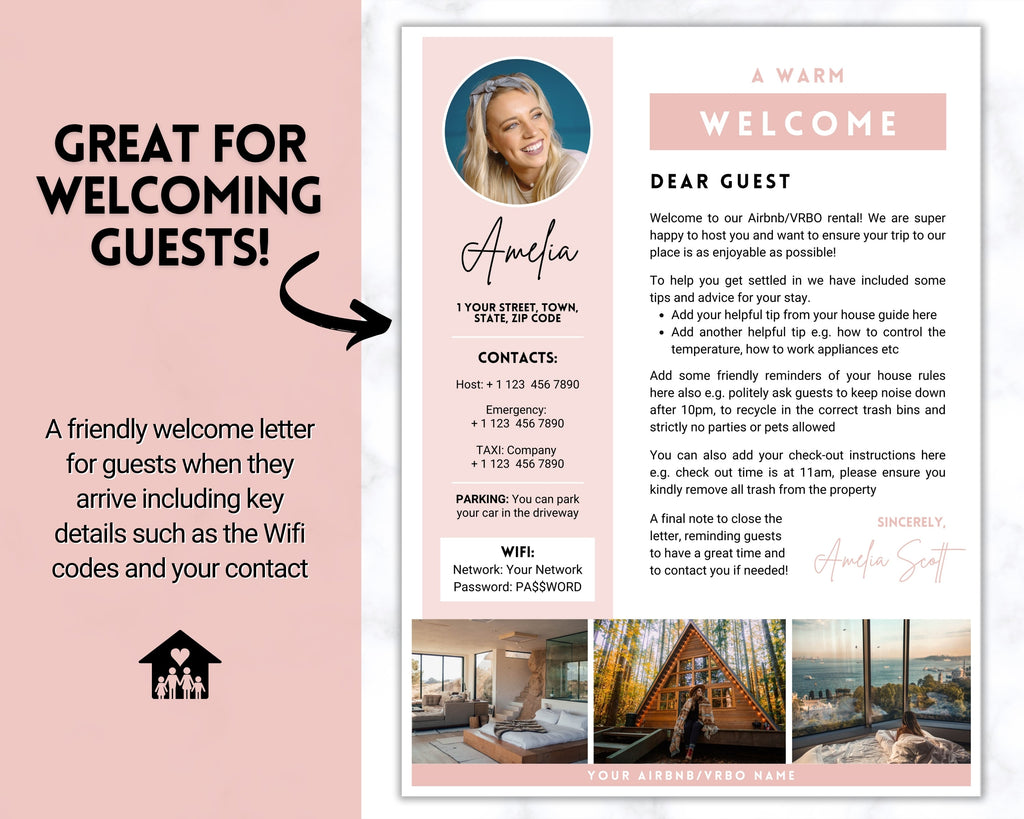 GREAT FOR WELCOMING GUESTS!

A friendly welcome letter for guests when they arrive including key details such as the Wifi codes and your contact

Amelia

1 YOUR STREET, TOWN, STATE, ZIP CODE

CONTACTS:

Host: + 1 123 456 7890

Emergency:
+ 1 123 456 7890

TAXI: Company
+ 1 123 456 7890

PARKING: You can park your car in the driveway

WIFI:
Network: Your Network
Password: PA$$WORD

A WARM

WELCOME

DEAR GUEST

Welcome to our Airbnb/VRBO rental! We are super happy to host you and want to ensure your trip to our place is as enjoyable as possible!

To help you get settled in we have included some tips and advice for your stay.
• Add your helpful tip from your house guide here
• Add another helpful tip e.g. how to control the temperature, how to work appliances etc

Add some friendly reminders of your house rules here also e.g. politely ask guests to keep noise down after 10pm, to recycle in the correct trash bins and strictly no parties or pets allowed

You can also add your check-out instructions here e.g. check out time is at 11am, please ensure you kindly remove all trash from the property

A final note to close the letter, reminding guests to have a great time and to contact you if needed!

SINCERELY,

Amelia Scott

YOUR AIRBNB/VRBO NAME